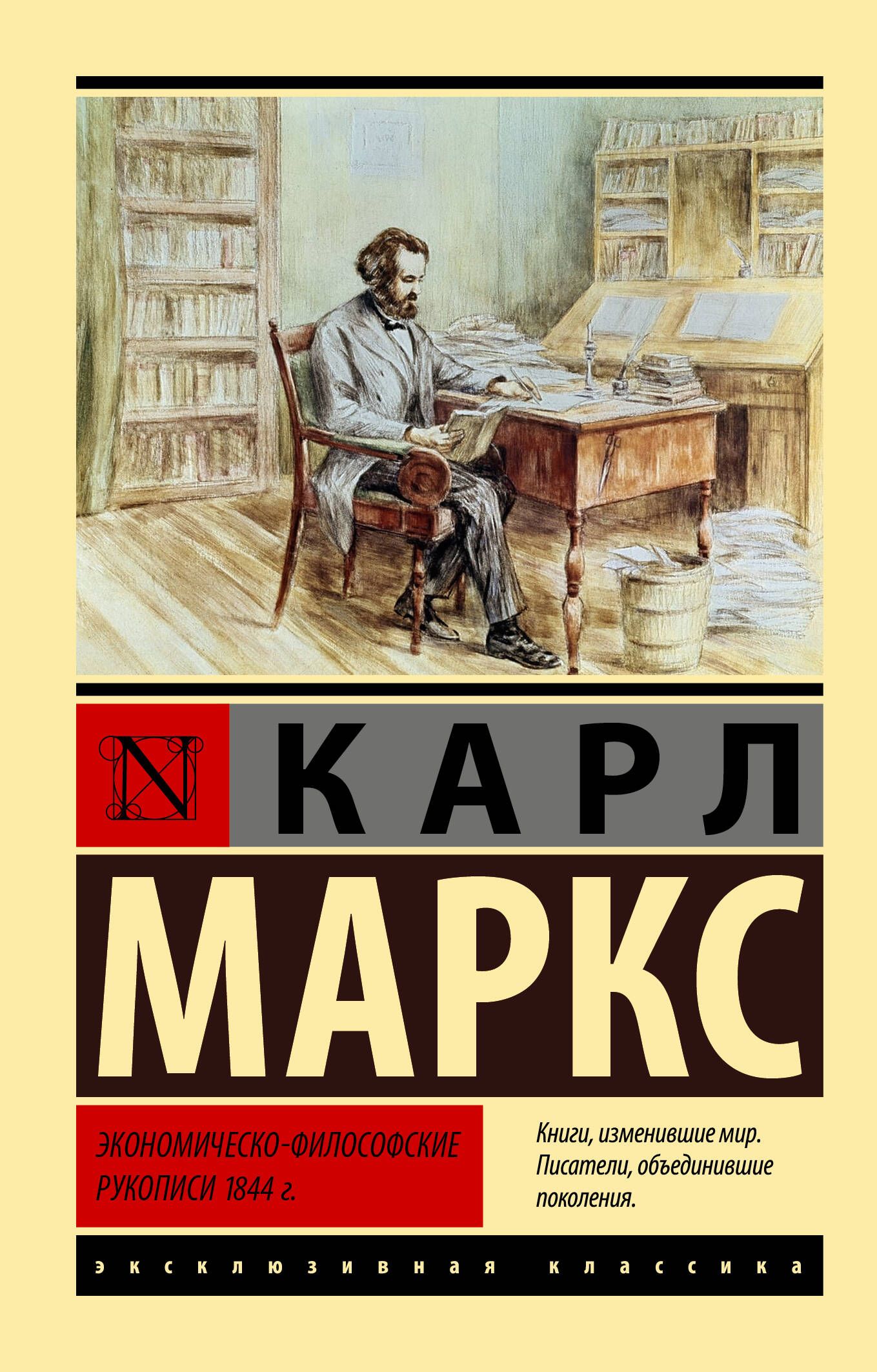 N

КАРЛ

МАРКС

ЭКОНОМИЧЕСКО-ФИЛОСОФСКИЕ РУКОПИСИ 1844 г.

Книги, изменившие мир. Писатели, объединившие поколения.

эксклюзивная классика